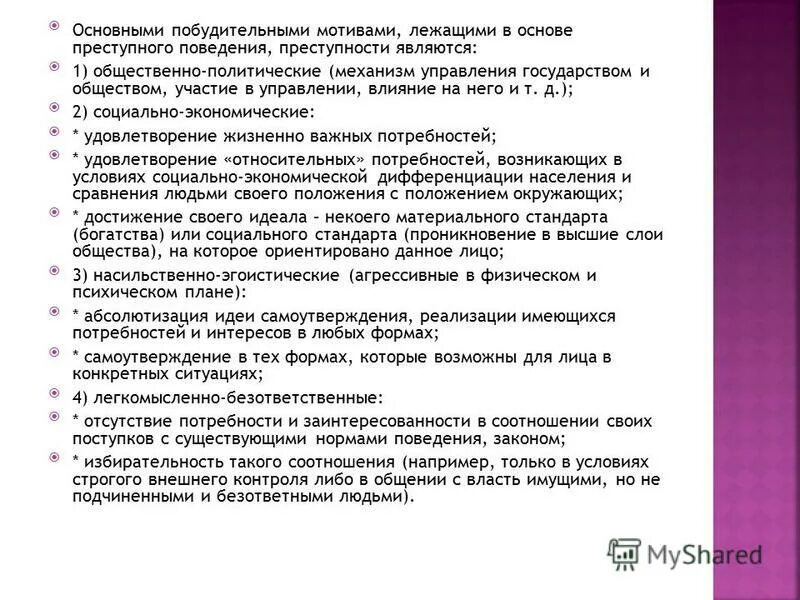 Основными побудительными мотивами, лежащими в основе преступного поведения, преступности являются:

1) общественно-политические (механизм управления государством и обществом, участие в управлении, влияние на него и т. д.);

2) социально-экономические:

* удовлетворение жизненно важных потребностей;

* удовлетворение «относительных» потребностей, возникающих в условиях социально-экономической дифференциации населения и сравнения людьми своего положения с положением окружающих;

* достижение своего идеала – некоего материального стандарта (богатства) или социального стандарта (проникновение в высшие слои общества), на которое ориентировано данное лицо;

3) насильственно-эгоистические (агрессивные в физическом и психическом плане):

* абсолютизация идеи самоутверждения, реализации имеющихся потребностей и интересов в любых формах;

* самоутверждение в тех формах, которые возможны для лица в конкретных ситуациях;

4) легкомысленно-безответственные:

* отсутствие потребности и заинтересованности в соотношении своих поступков с существующими нормами поведения, законом;

* избирательность такого соотношения (например, только в условиях строгого внешнего контроля либо в общении с власть имущими, но не подчиненными и безответными людьми).

MyShared